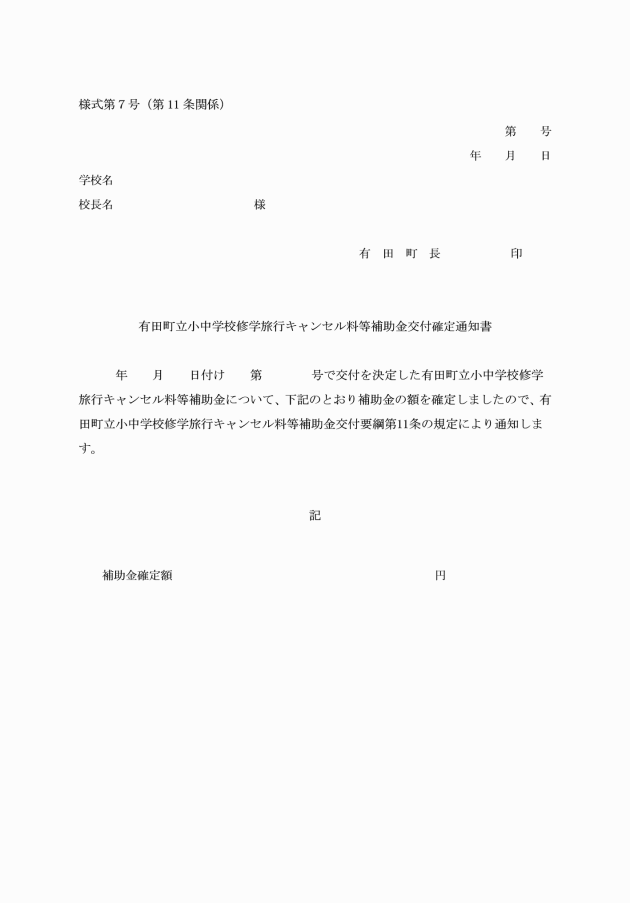 様式第７号（第 11 条関係）

第　　号
年　　月　　日

学校名
校長名　　　　　　　　　　様

有　田　町　長　　　　　　印

有田町立小中学校修学旅行キャンセル料等補助金交付確定通知書

年　　月　　日付け　　第　　　　号で交付を決定した有田町立小中学校修学旅行キャンセル料等補助金について、下記のとおり補助金の額を確定しましたので、有田町立小中学校修学旅行キャンセル料等補助金交付要綱第11条の規定により通知します。

記

補助金確定額　　　　　　　　　　　　　　　　　　円